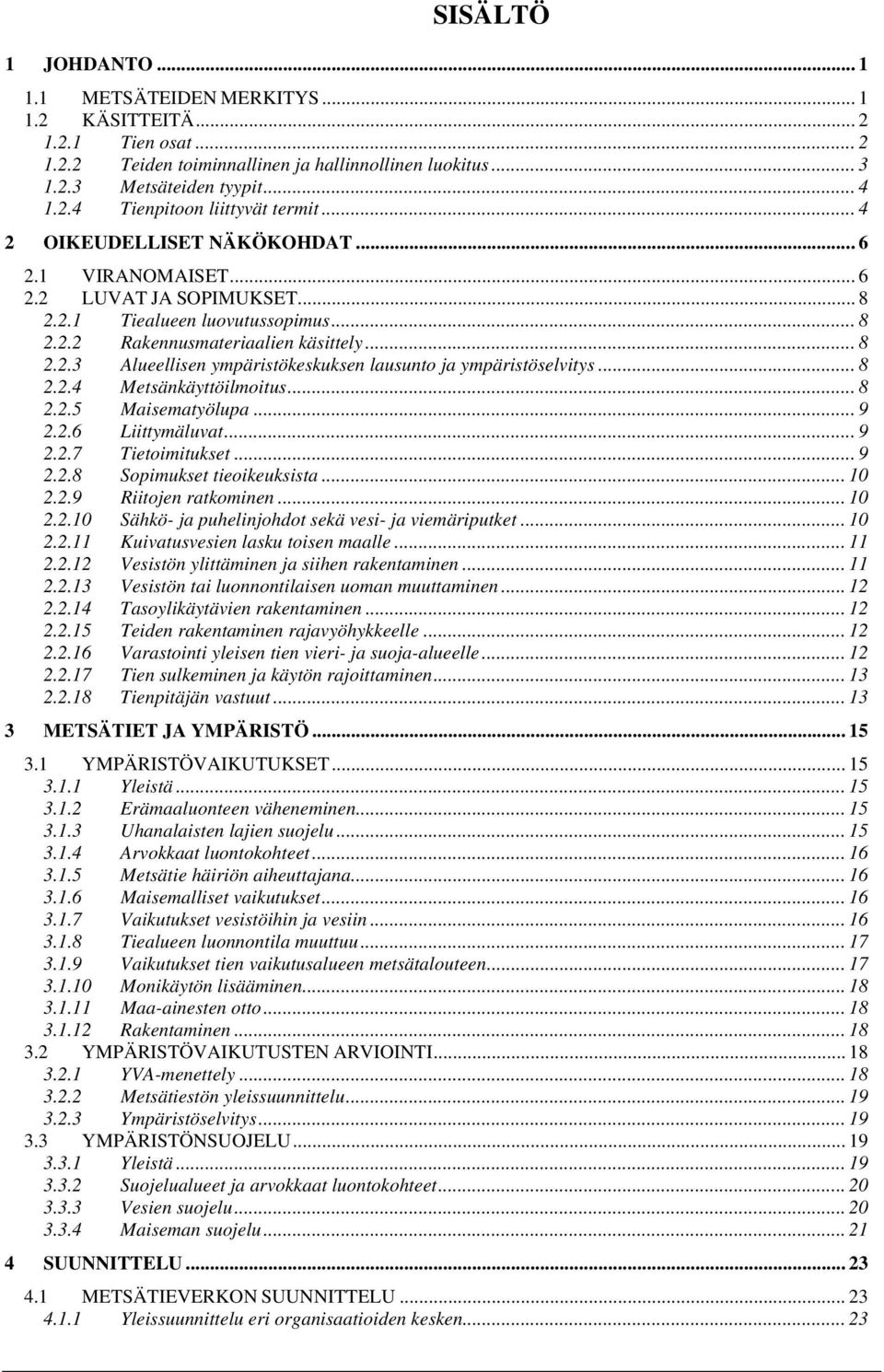 SISÄLTÖ

1 JOHDANTO ... 1

1.1 METSÄTEIDEN MERKITYS ... 1
1.2 KÄSITTEITÄ ... 2
1.2.1 Tien osat ... 2
1.2.2 Teiden toiminnallinen ja hallinnollinen luokitus ... 3
1.2.3 Metsäteiden tyypit ... 4
1.2.4 Tienpitoon liittyvät termit ... 4

2 OIKEUDELLISET NÄKÖKOHDAT ... 6

2.1 VIRANOMAISET ... 6
2.2 LUVAT JA SOPIMUKSET ... 8
2.2.1 Tiealueen luovutussopimus ... 8
2.2.2 Rakennusmateriaalien käsittely ... 8
2.2.3 Alueellisen ympäristökeskuksen lausunto ja ympäristöselvitys ... 8
2.2.4 Metsänkäyttöilmoitus ... 8
2.2.5 Maisematyölupa ... 9
2.2.6 Liittymäluvat ... 9
2.2.7 Tietoimitukset ... 9
2.2.8 Sopimukset tieoikeuksista ... 10
2.2.9 Riitojen ratkominen ... 10
2.2.10 Sähkö- ja puhelinjohdot sekä vesi- ja viemäriputket ... 10
2.2.11 Kuivatusvesien lasku toisen maalle ... 11
2.2.12 Vesistön ylittäminen ja siihen rakentaminen ... 11
2.2.13 Vesistön tai luonnontilaisen uoman muuttaminen ... 12
2.2.14 Tasoylikäytävien rakentaminen ... 12
2.2.15 Teiden rakentaminen rajavyöhykkeelle ... 12
2.2.16 Varastointi yleisen tien vieri- ja suoja-alueelle ... 12
2.2.17 Tien sulkeminen ja käytön rajoittaminen ... 13
2.2.18 Tienpitäjän vastuut ... 13

3 METSÄTIET JA YMPÄRISTÖ ... 15

3.1 YMPÄRISTÖVAIKUTUKSET ... 15
3.1.1 Yleistä ... 15
3.1.2 Erämaaluonteen väheneminen ... 15
3.1.3 Uhanalaisten lajien suojelu ... 15
3.1.4 Arvokkaat luontokohteet ... 16
3.1.5 Metsätie häiriön aiheuttajana ... 16
3.1.6 Maisemalliset vaikutukset ... 16
3.1.7 Vaikutukset vesistöihin ja vesiin ... 16
3.1.8 Tiealueen luonnontila muuttuu ... 17
3.1.9 Vaikutukset tien vaikutusalueen metsätalouteen ... 17
3.1.10 Monikäytön lisääminen ... 18
3.1.11 Maa-ainesten otto ... 18
3.1.12 Rakentaminen ... 18
3.2 YMPÄRISTÖVAIKUTUSTEN ARVIOINTI ... 18
3.2.1 YVA-menettely ... 18
3.2.2 Metsätiestön yleissuunnittelu ... 19
3.2.3 Ympäristöselvitys ... 19
3.3 YMPÄRISTÖNSUOJELU ... 19
3.3.1 Yleistä ... 19
3.3.2 Suojelualueet ja arvokkaat luontokohteet ... 20
3.3.3 Vesien suojelu ... 20
3.3.4 Maiseman suojelu ... 21

4 SUUNNITTELU ... 23

4.1 METSÄTIEVERKON SUUNNITTELU ... 23
4.1.1 Yleissuunnittelu eri organisaatioiden kesken ... 23